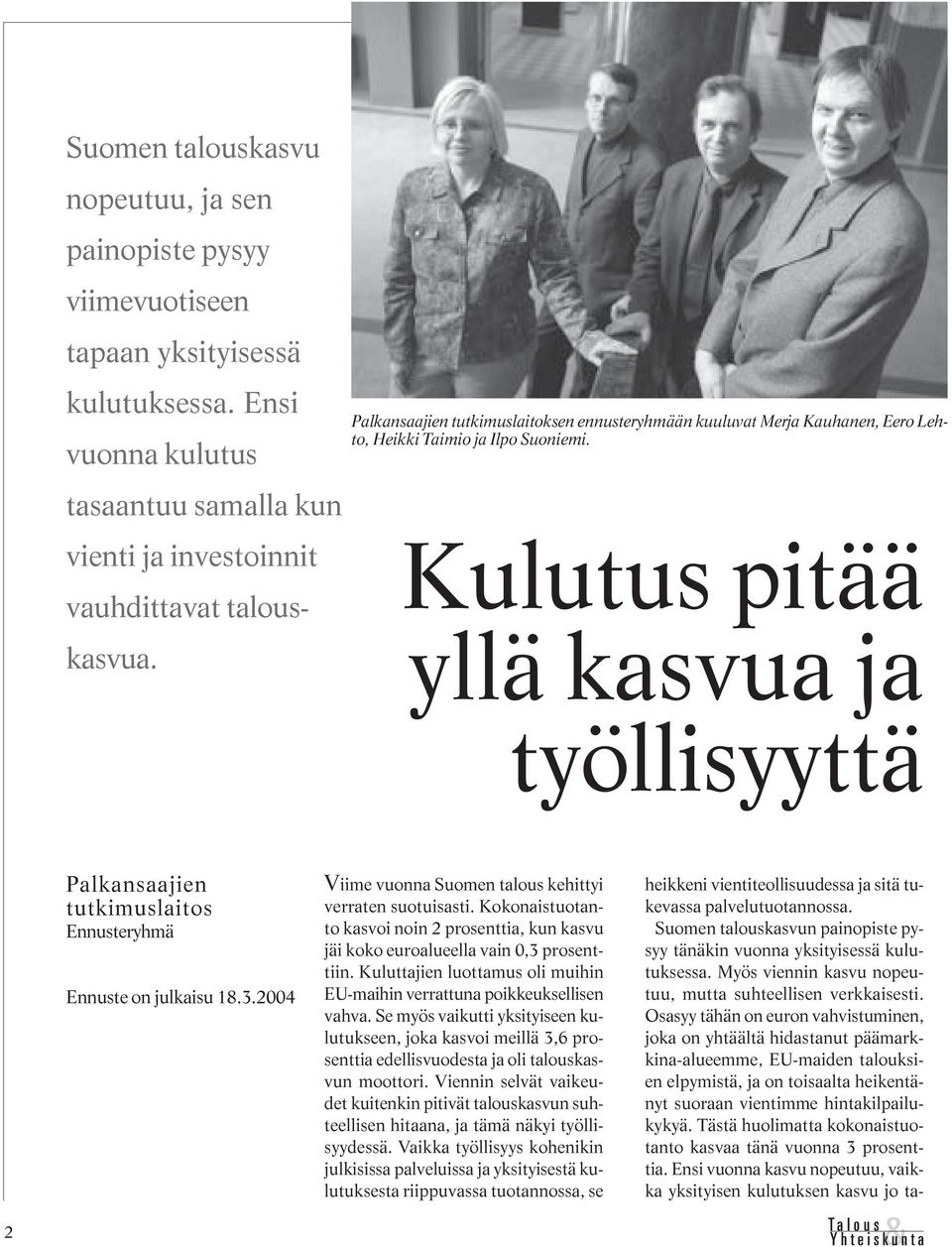 Suomen talouskasvu nopeutuu, ja sen painopiste pysyy viimevuotiseen tapaan yksityisessä kulutuksessa. Ensi vuonna kulutus tasaantuu samalla kun vienti ja investoinnit vauhdittavat talouskasvua.

Palkansaajien tutkimuslaitoksen ennusteryhmään kuuluvat Merja Kauhanen, Eero Lehto, Heikki Taimio ja Ilpo Suoniemi.

Kulutus pitää yllä kasvua ja työllisyyttä

Palkansaajien tutkimuslaitos
Ennusteryhmä

Ennuste on julkaisu 18.3.2004

Viime vuonna Suomen talous kehittyi verraten suotuisasti. Kokonaistuotanto kasvoi noin 2 prosenttia, kun kasvu jäi koko euroalueella vain 0,3 prosenttiin. Kuluttajien luottamus oli muihin EU-maihin verrattuna poikkeuksellisen vahva. Se myös vaikutti yksityiseen kulutukseen, joka kasvoi meillä 3,6 prosenttia edellisvuodesta ja oli talouskasvun moottori. Viennin selvät vaikeudet kuitenkin pitivät talouskasvun suhteellisen hitaana, ja tämä näkyi työllisyydessä. Vaikka työllisyys kohenikin julkisissa palveluissa ja yksityisestä kulutuksesta riippuvassa tuotannossa, se heikkeni vientiteollisuudessa ja sitä tukevassa palvelutuotannossa.

Suomen talouskasvun painopiste pysyy tänäkin vuonna yksityisessä kulutuksessa. Myös viennin kasvu nopeutuu, mutta suhteellisen verkkaisesti. Osasyy tähän on euron vahvistuminen, joka on yhtäältä hidastanut päämarkkina-alueemme, EU-maiden talouksien elpymistä, ja on toisaalta heikentänyt suoraan vientimme hintakilpailukykyä. Tästä huolimatta kokonaistuotanto kasvaa tänä vuonna 3 prosenttia. Ensi vuonna kasvu nopeutuu, vaikka yksityisen kulutuksen kasvu jo ta-

2

Talous & Yhteiskunta